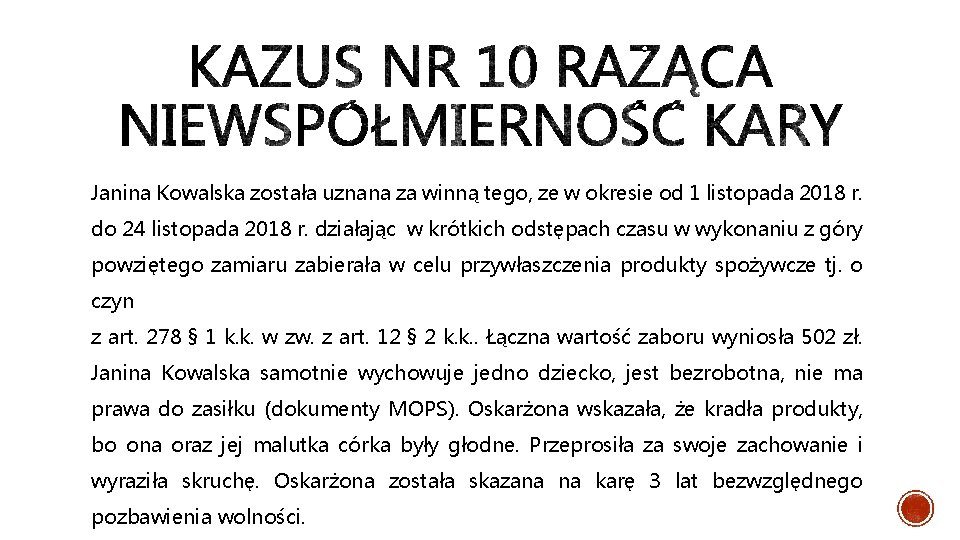 KAZUS NR 10 RAŻĄCA NIEWSPÓŁMIERNOŚĆ KARY

Janina Kowalska została uznana za winną tego, ze w okresie od 1 listopada 2018 r. do 24 listopada 2018 r. działając w krótkich odstępach czasu w wykonaniu z góry powziętego zamiaru zabierała w celu przywłaszczenia produkty spożywcze tj. o czyn
z art. 278 § 1 k.k. w zw. z art. 12 § 2 k.k.. Łączna wartość zaboru wyniosła 502 zł. Janina Kowalska samotnie wychowuje jedno dziecko, jest bezrobotna, nie ma prawa do zasiłku (dokumenty MOPS). Oskarżona wskazała, że kradła produkty, bo ona oraz jej malutka córka były głodne. Przeprosiła za swoje zachowanie i wyraziła skruchę. Oskarżona została skazana na karę 3 lat bezwzględnego pozbawienia wolności.